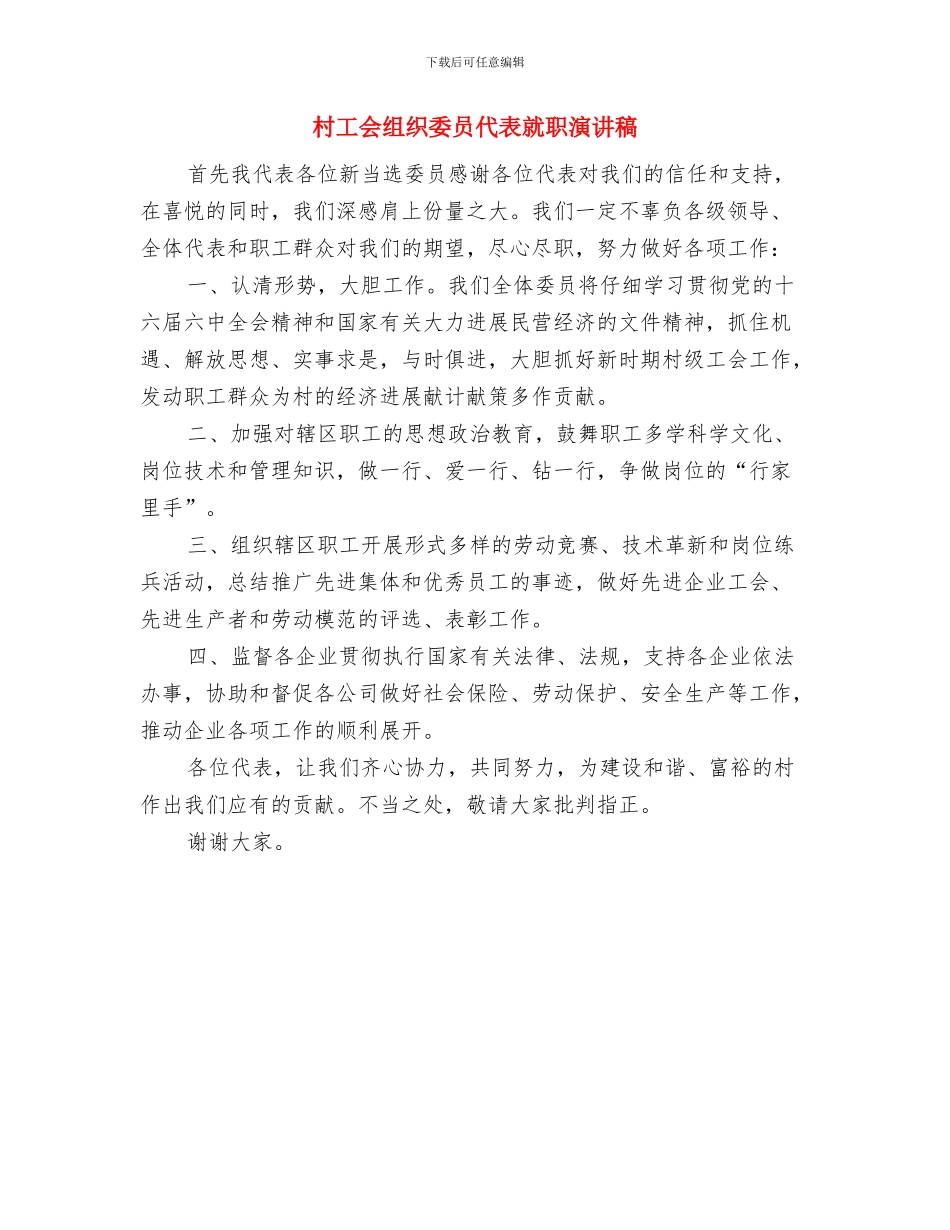 下载后可任意编辑

村工会组织委员代表就职演讲稿

首先我代表各位新当选委员感谢各位代表对我们的信任和支持，在喜悦的同时，我们深感肩上份量之大。我们一定不辜负各级领导、全体代表和职工群众对我们的期望，尽心尽职，努力做好各项工作：

一、认清形势，大胆工作。我们全体委员将仔细学习贯彻党的十六届六中全会精神和国家有关大力进展民营经济的文件精神，抓住机遇、解放思想、实事求是，与时俱进，大胆抓好新时期村级工会工作，发动职工群众为村的经济进展献计献策多作贡献。

二、加强对辖区职工的思想政治教育，鼓舞职工多学科学文化、岗位技术和管理知识，做一行、爱一行、钻一行，争做岗位的“行家里手”。

三、组织辖区职工开展形式多样的劳动竞赛、技术革新和岗位练兵活动，总结推广先进集体和优秀员工的事迹，做好先进企业工会、先进生产者和劳动模范的评选、表彰工作。

四、监督各企业贯彻执行国家有关法律、法规，支持各企业依法办事，协助和督促各公司做好社会保险、劳动保护、安全生产等工作，推动企业各项工作的顺利展开。

各位代表，让我们齐心协力，共同努力，为建设和谐、富裕的村作出我们应有的贡献。不当之处，敬请大家批判指正。

谢谢大家。